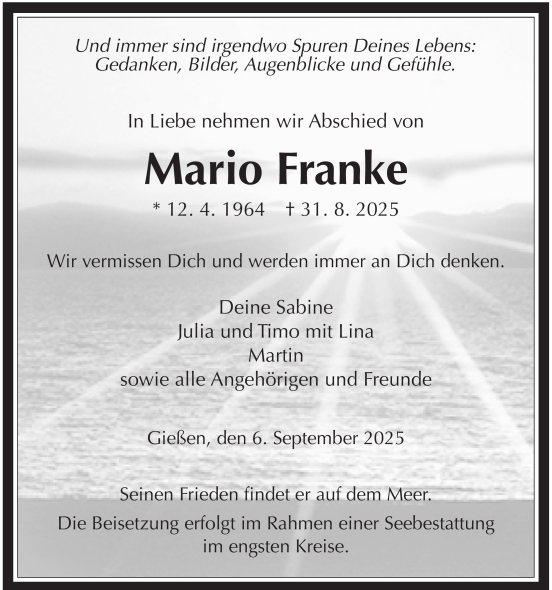 Und immer sind irgendwo Spuren Deines Lebens:
Gedanken, Bilder, Augenblicke und Gefühle.

In Liebe nehmen wir Abschied von

Mario Franke

* 12. 4. 1964 † 31. 8. 2025

Wir vermissen Dich und werden immer an Dich denken.

Deine Sabine
Julia und Timo mit Lina
Martin
sowie alle Angehörigen und Freunde

Gießen, den 6. September 2025

Seinen Frieden findet er auf dem Meer.

Die Beisetzung erfolgt im Rahmen einer Seebestattung im engsten Kreise.